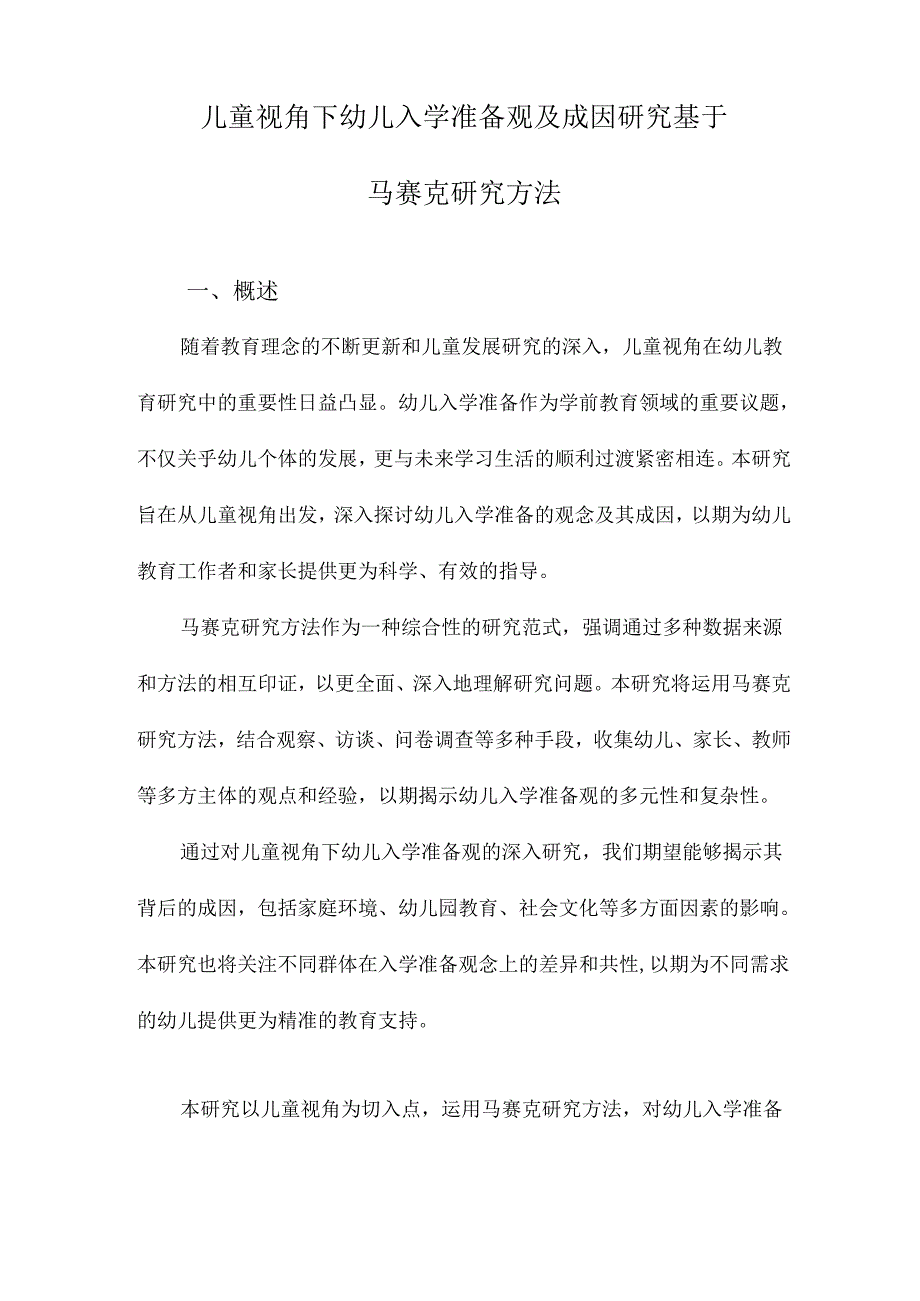 儿童视角下幼儿入学准备观及成因研究基于

马赛克研究方法

一、概述

随着教育理念的不断更新和儿童发展研究的深入，儿童视角在幼儿教育研究中的重要性日益凸显。幼儿入学准备作为学前教育领域的重要议题，不仅关乎幼儿个体的发展，更与未来学习生活的顺利过渡紧密相连。本研究旨在从儿童视角出发，深入探讨幼儿入学准备的观念及其成因，以期为幼儿教育工作者和家长提供更为科学、有效的指导。

马赛克研究方法作为一种综合性的研究范式，强调通过多种数据来源和方法的相互印证，以更全面、深入地理解研究问题。本研究将运用马赛克研究方法，结合观察、访谈、问卷调查等多种手段，收集幼儿、家长、教师等多方主体的观点和经验，以期揭示幼儿入学准备观的多元性和复杂性。

通过对儿童视角下幼儿入学准备观的深入研究，我们期望能够揭示其背后的成因，包括家庭环境、幼儿园教育、社会文化等多方面因素的影响。本研究也将关注不同群体在入学准备观念上的差异和共性,以期为不同需求的幼儿提供更为精准的教育支持。

本研究以儿童视角为切入点，运用马赛克研究方法，对幼儿入学准备